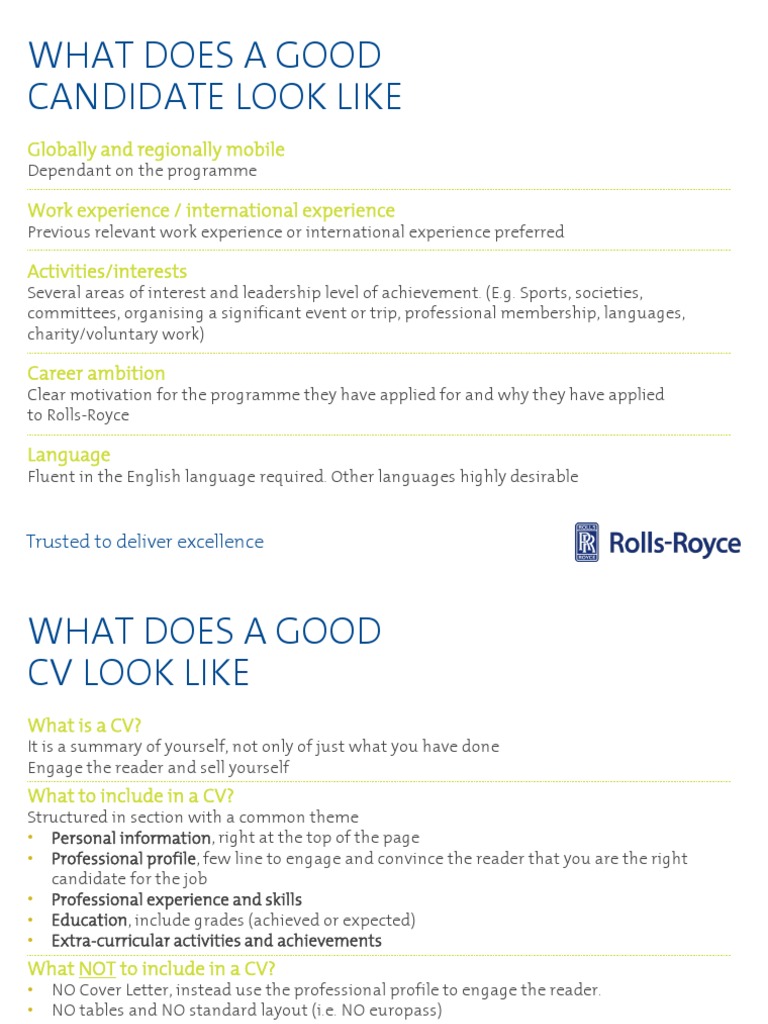 WHAT DOES A GOOD CANDIDATE LOOK LIKE

Globally and regionally mobile
Dependant on the programme

Work experience / international experience
Previous relevant work experience or international experience preferred

Activities/interests
Several areas of interest and leadership level of achievement. (E.g. Sports, societies, committees, organising a significant event or trip, professional membership, languages, charity/voluntary work)

Career ambition
Clear motivation for the programme they have applied for and why they have applied to Rolls-Royce

Language
Fluent in the English language required. Other languages highly desirable

Trusted to deliver excellence

ROLLS RR ROYCE Rolls-Royce

WHAT DOES A GOOD CV LOOK LIKE

What is a CV?
It is a summary of yourself, not only of just what you have done
Engage the reader and sell yourself

What to include in a CV?
Structured in section with a common theme
• Personal information, right at the top of the page
• Professional profile, few line to engage and convince the reader that you are the right candidate for the job
• Professional experience and skills
• Education, include grades (achieved or expected)
• Extra-curricular activities and achievements

What NOT to include in a CV?
• NO Cover Letter, instead use the professional profile to engage the reader.
• NO tables and NO standard layout (i.e. NO europass)